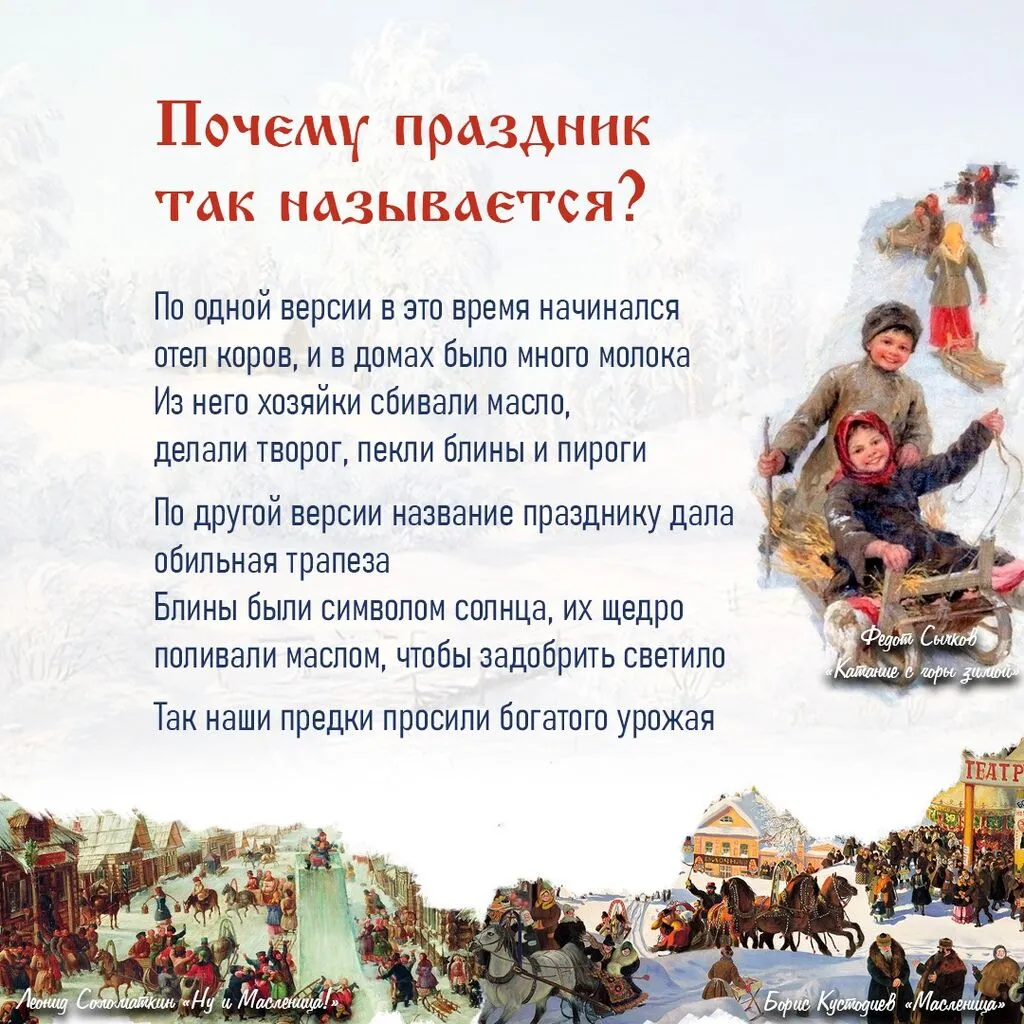 Почему праздник так называется?

По одной версии в это время начинался отел коров, и в домах было много молока
Из него хозяйки сбивали масло, делали творог, пекли блины и пироги

По другой версии название празднику дала обильная трапеза
Блины были символом солнца, их щедро поливали маслом, чтобы задобрить светило

Так наши предки просили богатого урожая

Федот Сычков
«Катание с горы зимой»

ТЕАТР

Леонид Соломаткин «Ну и Масленица!»

Борис Кустодиев «Масленица»